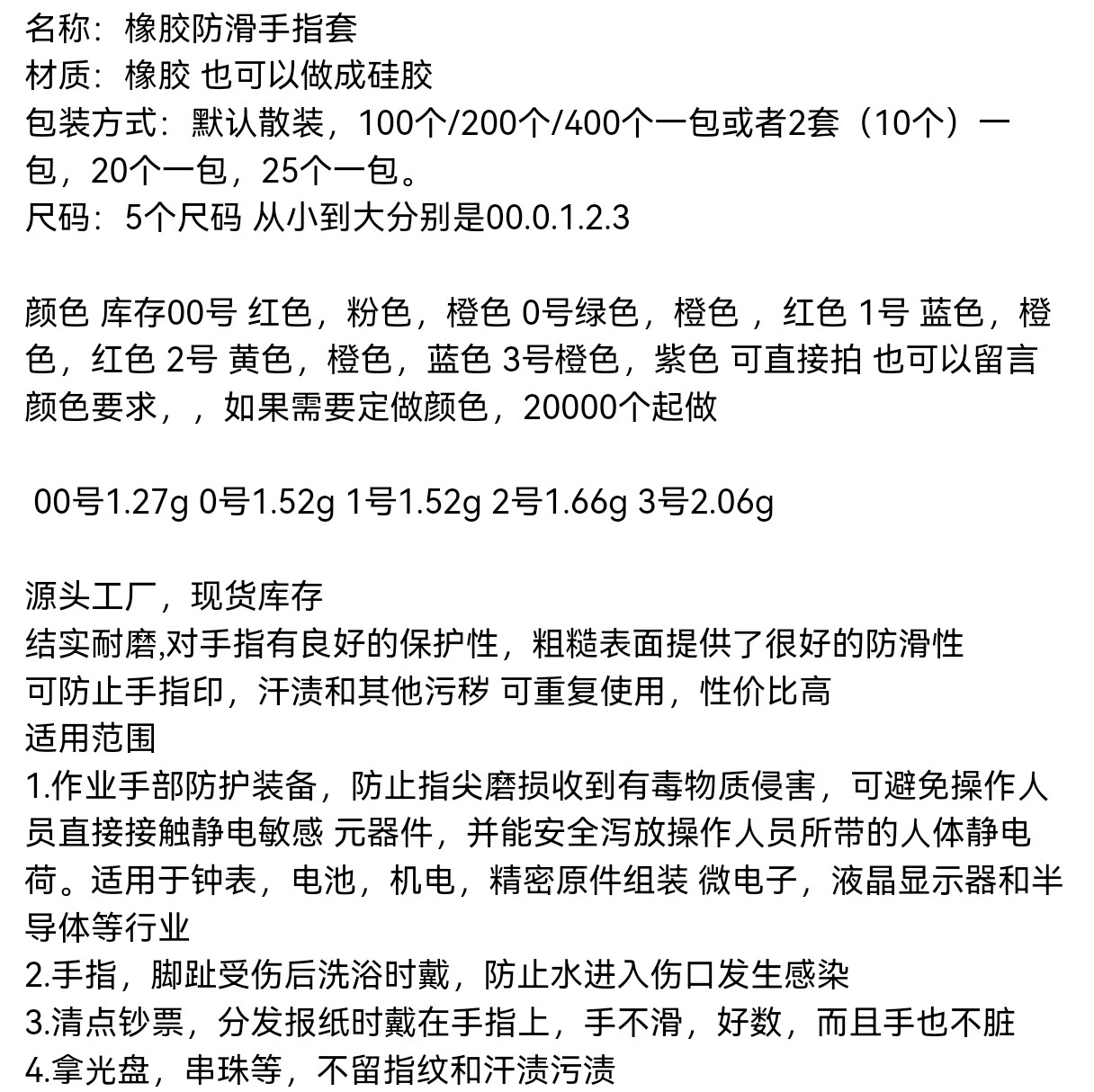 名称：橡胶防滑手指套
材质：橡胶 也可以做成硅胶
包装方式：默认散装，100个/200个/400个一包或者2套（10个）一包，20个一包，25个一包。
尺码：5个尺码 从小到大分别是00.0.1.2.3

颜色 库存00号 红色，粉色，橙色 0号绿色，橙色 ，红色 1号 蓝色，橙色，红色 2号 黄色，橙色，蓝色 3号橙色，紫色 可直接拍 也可以留言颜色要求，，如果需要定做颜色，20000个起做

00号1.27g 0号1.52g 1号1.52g 2号1.66g 3号2.06g

源头工厂，现货库存
结实耐磨,对手指有良好的保护性，粗糙表面提供了很好的防滑性
可防止手指印，汗渍和其他污秽 可重复使用，性价比高
适用范围
1.作业手部防护装备，防止指尖磨损收到有毒物质侵害，可避免操作人员直接接触静电敏感 元器件，并能安全泻放操作人员所带的人体静电荷。适用于钟表，电池，机电，精密原件组装 微电子，液晶显示器和半导体等行业
2.手指，脚趾受伤后洗浴时戴，防止水进入伤口发生感染
3.清点钞票，分发报纸时戴在手指上，手不滑，好数，而且手也不脏
4.拿光盘，串珠等，不留指纹和汗渍污渍